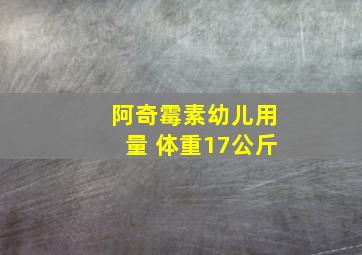 阿奇霉素幼儿用量 体重17公斤